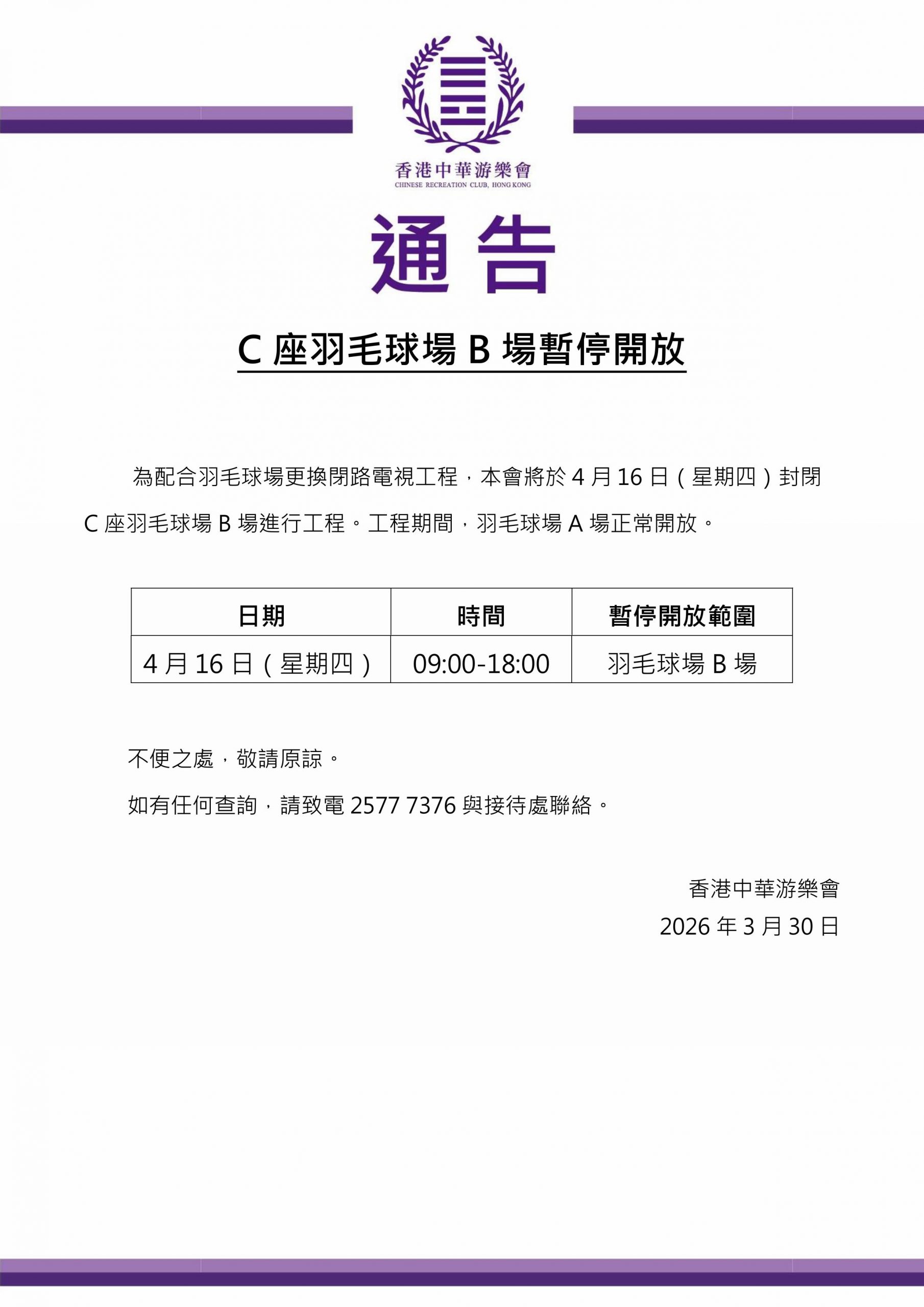 香港中華游樂會
CHINESE RECREATION CLUB, HONG KONG

通告

C 座羽毛球場 B 場暫停開放

為配合羽毛球場更換閉路電視工程，本會將於 4 月 16 日（星期四）封閉 C 座羽毛球場 B 場進行工程。工程期間，羽毛球場 A 場正常開放。

| 日期 | 時間 | 暫停開放範圍 |
|---|---|---|
| 4 月 16 日（星期四） | 09:00-18:00 | 羽毛球場 B 場 |

不便之處，敬請原諒。

如有任何查詢，請致電 2577 7376 與接待處聯絡。

香港中華游樂會
2026 年 3 月 30 日